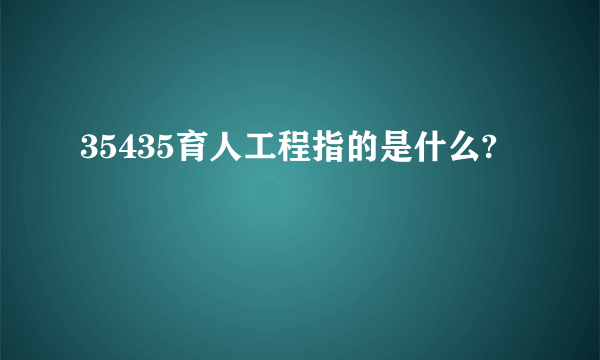 35435育人工程指的是什么?